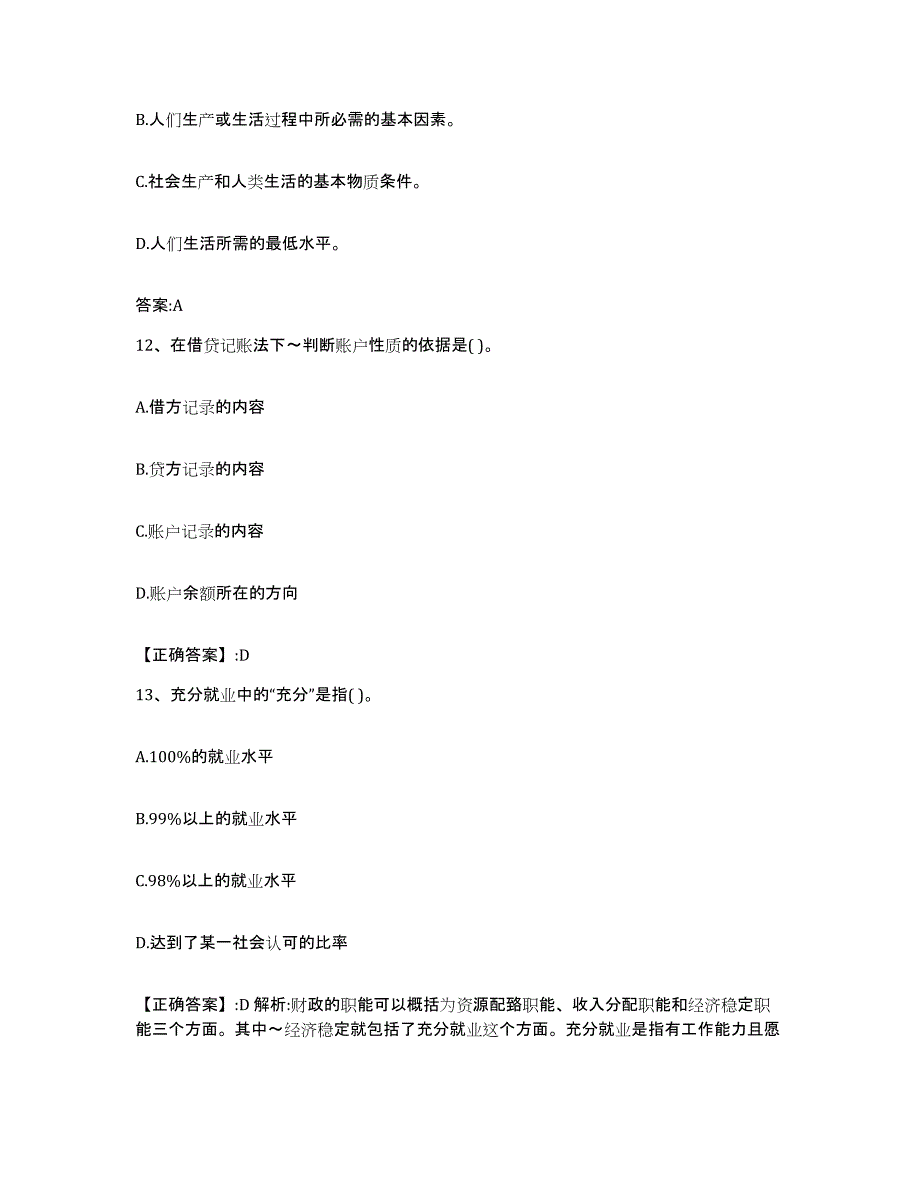 B.人们生产或生活过程中所必需的基本因素。

C.社会生产和人类生活的基本物质条件。

D.人们生活所需的最低水平。

答案:A

12、在借贷记账法下～判断账户性质的依据是( )。

A.借方记录的内容

B.贷方记录的内容

C.账户记录的内容

D.账户余额所在的方向

【正确答案】:D

13、充分就业中的“充分”是指( )。

A.100%的就业水平

B.99%以上的就业水平

C.98%以上的就业水平

D.达到了某一社会认可的比率

【正确答案】:D 解析:财政的职能可以概括为资源配臵职能、收入分配职能和经济稳定职能三个方面。其中～经济稳定就包括了充分就业这个方面。充分就业是指有工作能力且愿